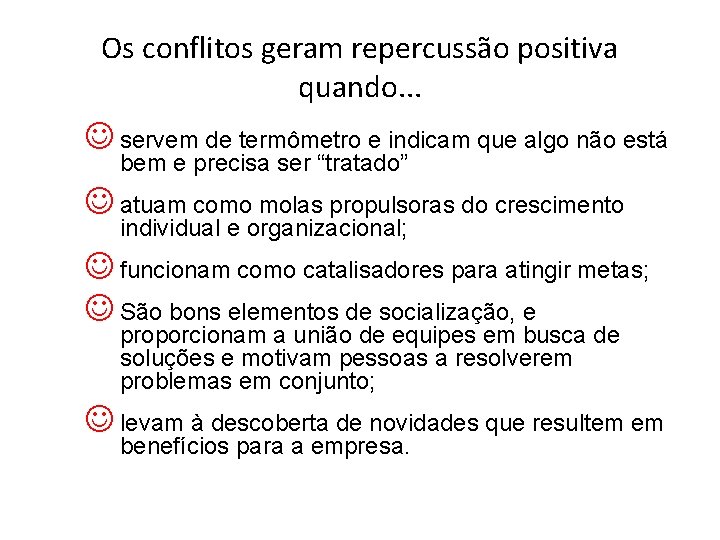 Os conflitos geram repercussão positiva quando...

☺ servem de termômetro e indicam que algo não está bem e precisa ser “tratado”

☺ atuam como molas propulsoras do crescimento individual e organizacional;

☺ funcionam como catalisadores para atingir metas;

☺ São bons elementos de socialização, e proporcionam a união de equipes em busca de soluções e motivam pessoas a resolverem problemas em conjunto;

☺ levam à descoberta de novidades que resultem em benefícios para a empresa.